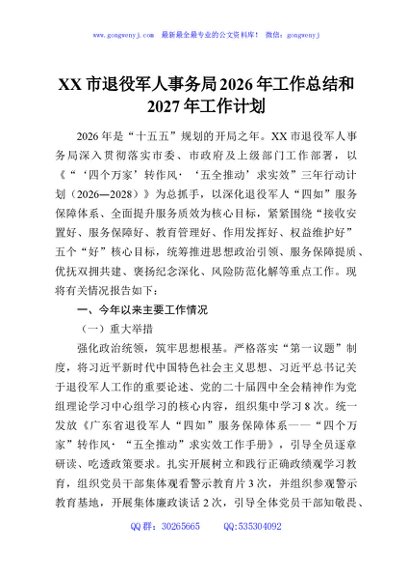 www.gongwenyj.com　最新最全最专业的公文资料库！　微信：gongwenyj

XX 市退役军人事务局 2026 年工作总结和 2027 年工作计划

2026 年是“十五五”规划的开局之年。XX 市退役军人事务局深入贯彻落实市委、市政府及上级部门工作部署，以《“‘四个万家’转作风·‘五全推动’求实效”三年行动计划（2026—2028）》为总抓手，以深化退役军人“四如”服务保障体系、全面提升服务质效为核心目标，紧紧围绕“接收安置好、服务保障好、教育管理好、作用发挥好、权益维护好”五个“好”核心目标，统筹推进思想政治引领、服务保障提质、优抚双拥共建、褒扬纪念深化、风险防范化解等重点工作。现将有关情况报告如下：

一、今年以来主要工作情况

（一）重大举措

强化政治统领，筑牢思想根基。严格落实“第一议题”制度，将习近平新时代中国特色社会主义思想、习近平总书记关于退役军人工作的重要论述、党的二十届四中全会精神作为党组理论学习中心组学习的核心内容，组织集中学习 8 次。统一发放《广东省退役军人“四如”服务保障体系——“四个万家”转作风·“五全推动”求实效工作手册》，引导全员逐章研读、吃透政策要求。扎实开展树立和践行正确政绩观学习教育，组织党员干部集体观看警示教育片 3 次，并组织参观警示教育基地，开展集体廉政谈话 2 次，引导全体党员干部知敬畏、

QQ 群：30265665　　QQ:535304092